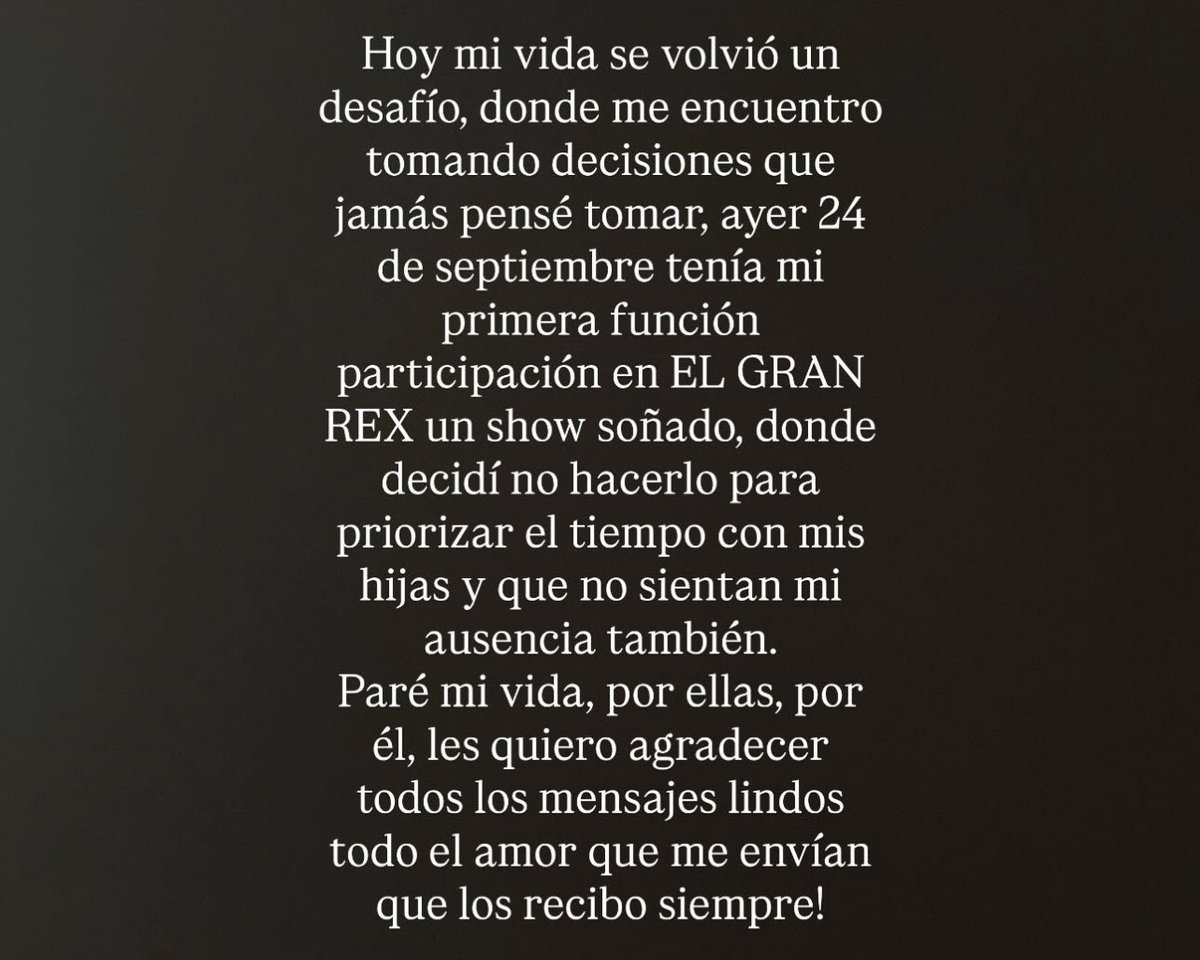 Hoy mi vida se volvió un desafío, donde me encuentro tomando decisiones que jamás pensé tomar, ayer 24 de septiembre tenía mi primera función participación en EL GRAN REX un show soñado, donde decidí no hacerlo para priorizar el tiempo con mis hijas y que no sientan mi ausencia también.
Paré mi vida, por ellas, por él, les quiero agradecer todos los mensajes lindos todo el amor que me envían que los recibo siempre!